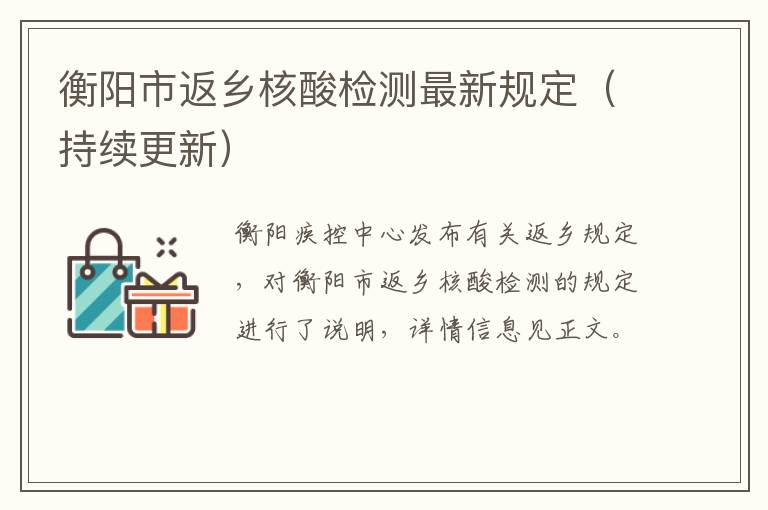 衡阳市返乡核酸检测最新规定（持续更新）

衡阳疾控中心发布有关返乡规定，对衡阳市返乡核酸检测的规定进行了说明，详情信息见正文。